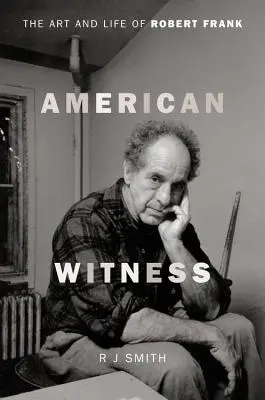 THE ART AND LIFE OF ROBERT FRANK

AMERICAN

WITNESS

R J SMITH